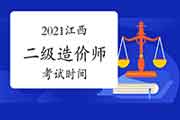 2021江西

二级造价师

考试时间